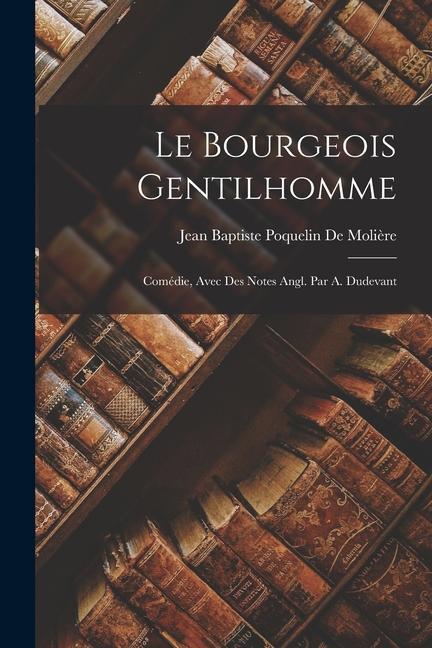 Le Bourgeois Gentilhomme

Jean Baptiste Poquelin De Molière

Comédie, Avec Des Notes Angl. Par A. Dudevant